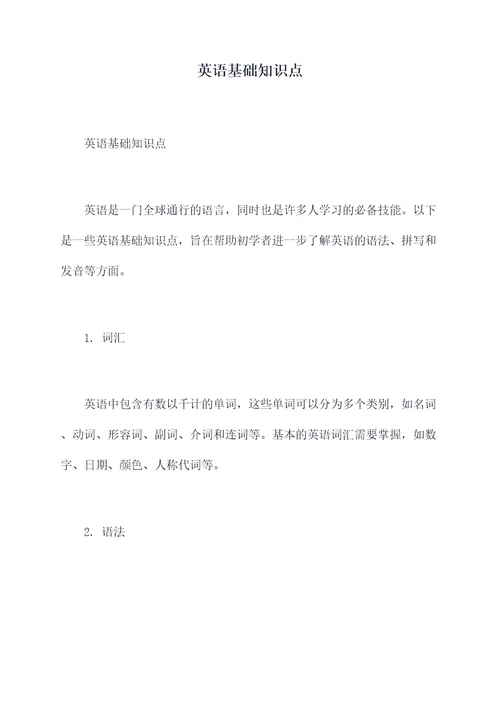 英语基础知识点

英语基础知识点

英语是一门全球通行的语言，同时也是许多人学习的必备技能。以下是一些英语基础知识点，旨在帮助初学者进一步了解英语的语法、拼写和发音等方面。

1. 词汇

英语中包含有数以千计的单词，这些单词可以分为多个类别，如名词、动词、形容词、副词、介词和连词等。基本的英语词汇需要掌握，如数字、日期、颜色、人称代词等。

2. 语法